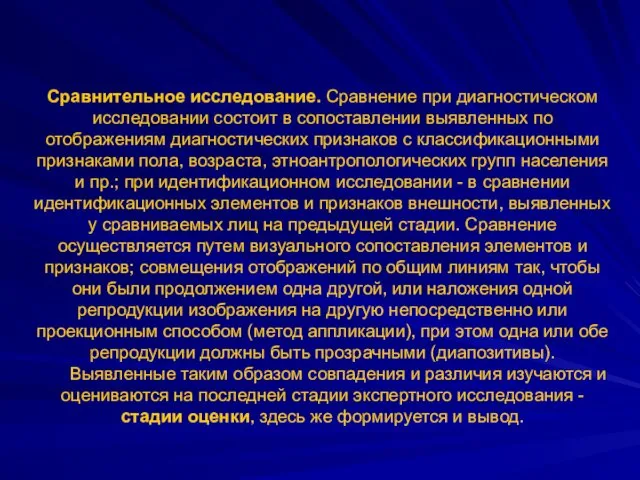 Сравнительное исследование. Сравнение при диагностическом исследовании состоит в сопоставлении выявленных по отображениям диагностических признаков с классификационными признаками пола, возраста, этноантропологических групп населения и пр.; при идентификационном исследовании - в сравнении идентификационных элементов и признаков внешности, выявленных у сравниваемых лиц на предыдущей стадии. Сравнение осуществляется путем визуального сопоставления элементов и признаков; совмещения отображений по общим линиям так, чтобы они были продолжением одна другой, или наложения одной репродукции изображения на другую непосредственно или проекционным способом (метод аппликации), при этом одна или обе репродукции должны быть прозрачными (диапозитивы).

Выявленные таким образом совпадения и различия изучаются и оцениваются на последней стадии экспертного исследования - стадии оценки, здесь же формируется и вывод.